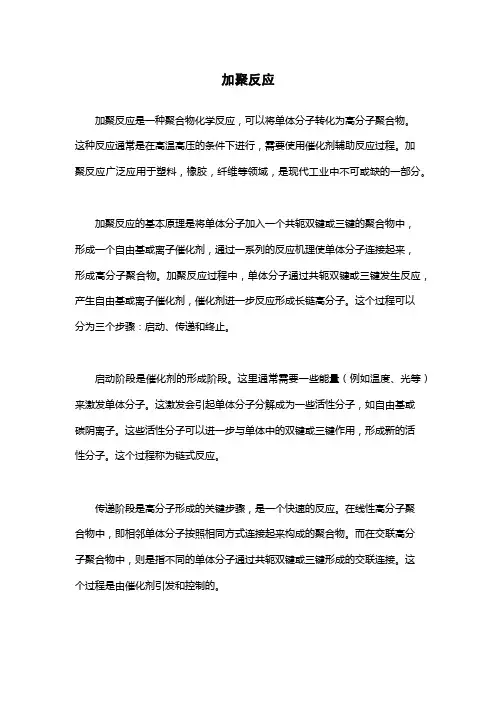 加聚反应

加聚反应是一种聚合物化学反应，可以将单体分子转化为高分子聚合物。这种反应通常是在高温高压的条件下进行，需要使用催化剂辅助反应过程。加聚反应广泛应用于塑料，橡胶，纤维等领域，是现代工业中不可或缺的一部分。

加聚反应的基本原理是将单体分子加入一个共轭双键或三键的聚合物中，形成一个自由基或离子催化剂，通过一系列的反应机理使单体分子连接起来，形成高分子聚合物。加聚反应过程中，单体分子通过共轭双键或三键发生反应，产生自由基或离子催化剂，催化剂进一步反应形成长链高分子。这个过程可以分为三个步骤：启动、传递和终止。

启动阶段是催化剂的形成阶段。这里通常需要一些能量（例如温度、光等）来激发单体分子。这激发会引起单体分子分解成为一些活性分子，如自由基或碳阴离子。这些活性分子可以进一步与单体中的双键或三键作用，形成新的活性分子。这个过程称为链式反应。

传递阶段是高分子形成的关键步骤，是一个快速的反应。在线性高分子聚合物中，即相邻单体分子按照相同方式连接起来构成的聚合物。而在交联高分子聚合物中，则是指不同的单体分子通过共轭双键或三键形成的交联连接。这个过程是由催化剂引发和控制的。